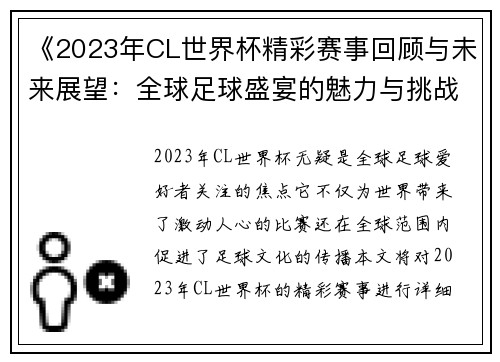 《2023年CL世界杯精彩赛事回顾与未来展望：全球足球盛宴的魅力与挑战

2023年CL世界杯无疑是全球足球爱好者关注的焦点它不仅为世界带来了激动人心的比赛还在全球范围内促进了足球文化的传播本文将对2023年CL世界杯的精彩赛事进行详细